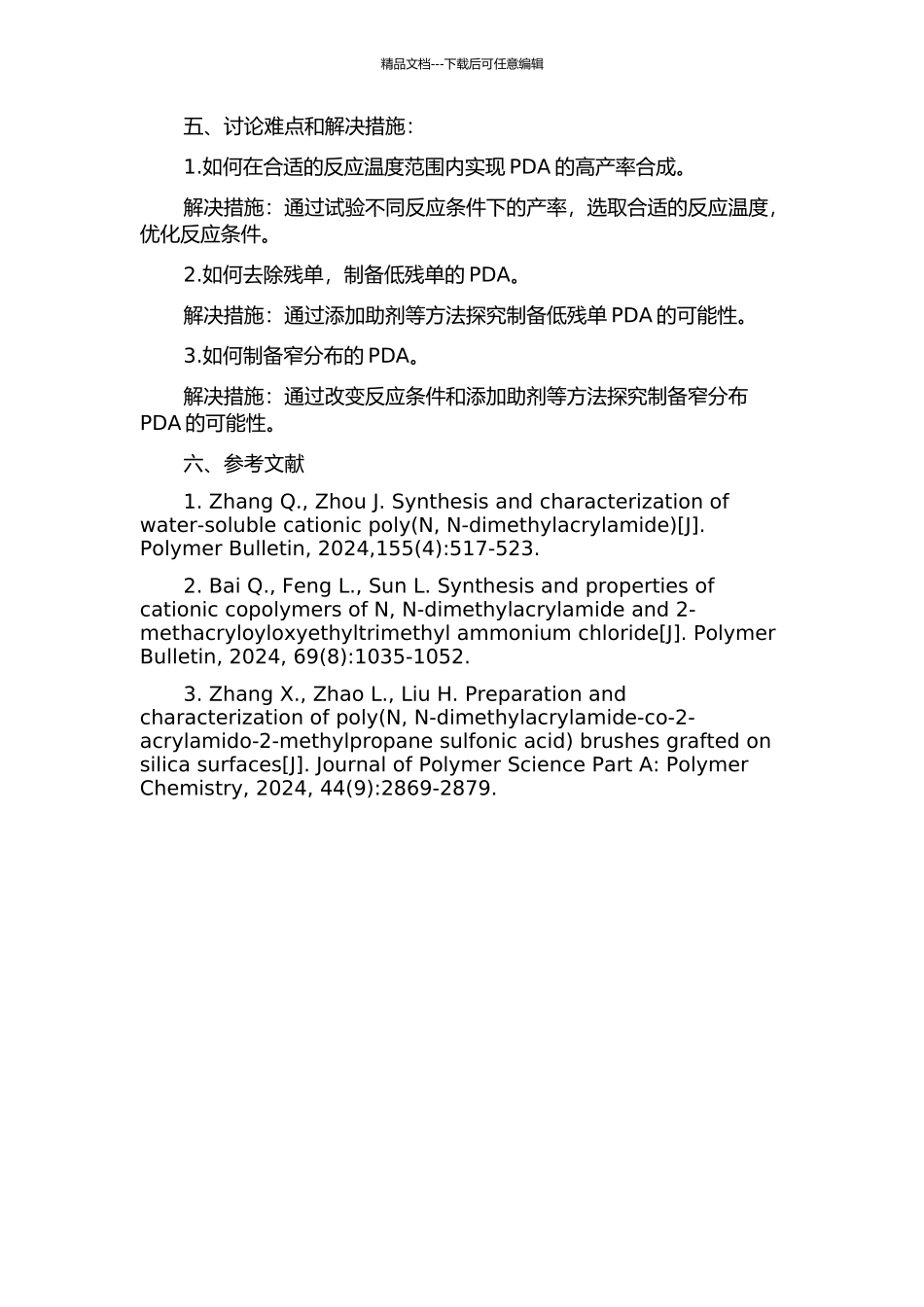 精品文档---下载后可任意编辑

五、讨论难点和解决措施：

1.如何在合适的反应温度范围内实现 PDA 的高产率合成。

解决措施：通过试验不同反应条件下的产率，选取合适的反应温度，优化反应条件。

2.如何去除残单，制备低残单的 PDA。

解决措施：通过添加助剂等方法探究制备低残单 PDA 的可能性。

3.如何制备窄分布的 PDA。

解决措施：通过改变反应条件和添加助剂等方法探究制备窄分布 PDA 的可能性。

六、参考文献

1. Zhang Q., Zhou J. Synthesis and characterization of water-soluble cationic poly(N, N-dimethylacrylamide)[J]. Polymer Bulletin, 2024,155(4):517-523.

2. Bai Q., Feng L., Sun L. Synthesis and properties of cationic copolymers of N, N-dimethylacrylamide and 2-methacryloyloxyethyltrimethyl ammonium chloride[J]. Polymer Bulletin, 2024, 69(8):1035-1052.

3. Zhang X., Zhao L., Liu H. Preparation and characterization of poly(N, N-dimethylacrylamide-co-2-acrylamido-2-methylpropane sulfonic acid) brushes grafted on silica surfaces[J]. Journal of Polymer Science Part A: Polymer Chemistry, 2024, 44(9):2869-2879.